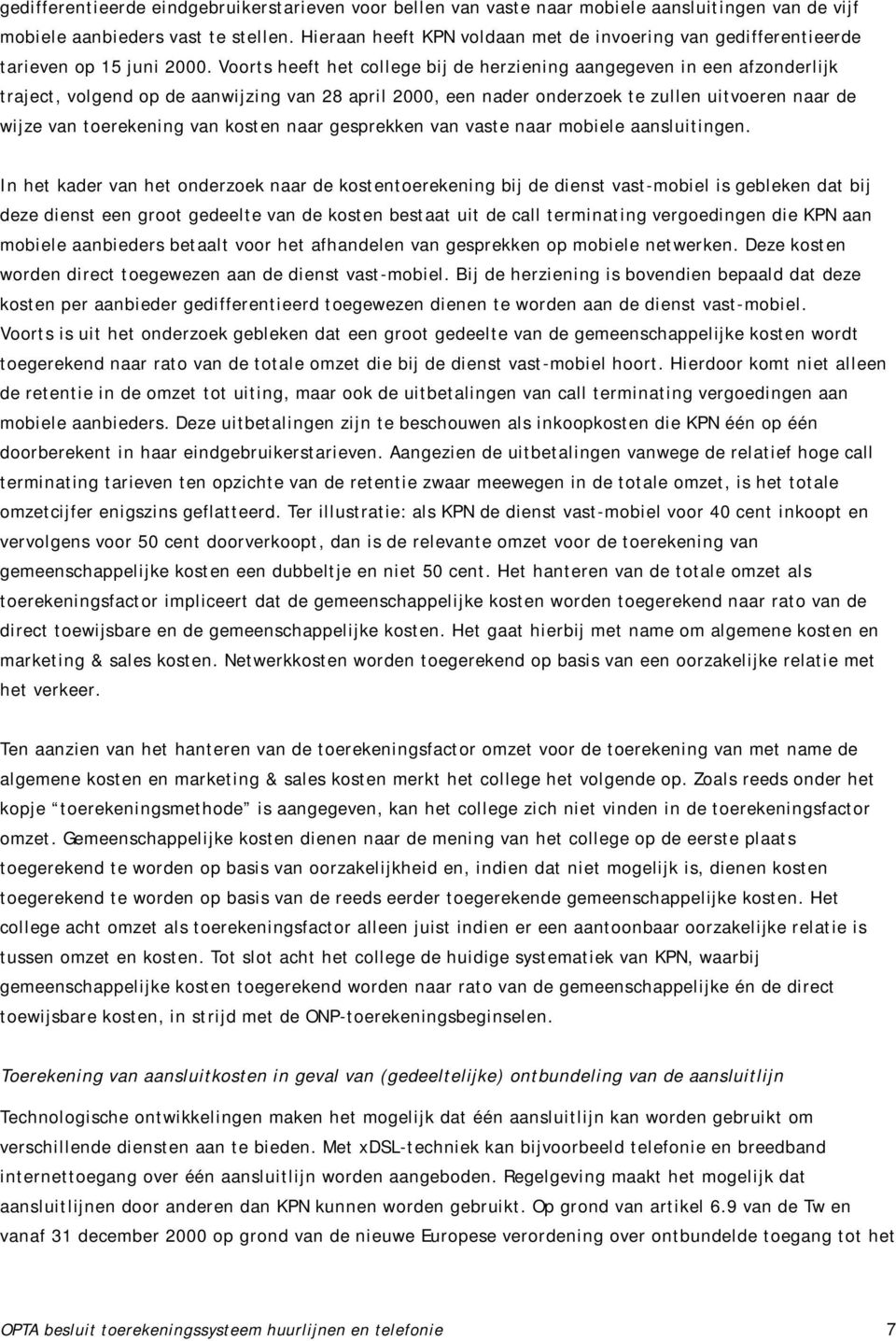 gedifferentieerde eindgebruikerstarieven voor bellen van vaste naar mobiele aansluitingen van de vijf mobiele aanbieders vast te stellen. Hieraan heeft KPN voldaan met de invoering van gedifferentieerde tarieven op 15 juni 2000. Voorts heeft het college bij de herziening aangegeven in een afzonderlijk traject, volgend op de aanwijzing van 28 april 2000, een nader onderzoek te zullen uitvoeren naar de wijze van toerekening van kosten naar gesprekken van vaste naar mobiele aansluitingen.

In het kader van het onderzoek naar de kostentoerekening bij de dienst vast-mobiel is gebleken dat bij deze dienst een groot gedeelte van de kosten bestaat uit de call terminating vergoedingen die KPN aan mobiele aanbieders betaalt voor het afhandelen van gesprekken op mobiele netwerken. Deze kosten worden direct toegewezen aan de dienst vast-mobiel. Bij de herziening is bovendien bepaald dat deze kosten per aanbieder gedifferentieerd toegewezen dienen te worden aan de dienst vast-mobiel. Voorts is uit het onderzoek gebleken dat een groot gedeelte van de gemeenschappelijke kosten wordt toegerekend naar rato van de totale omzet die bij de dienst vast-mobiel hoort. Hierdoor komt niet alleen de retentie in de omzet tot uiting, maar ook de uitbetalingen van call terminating vergoedingen aan mobiele aanbieders. Deze uitbetalingen zijn te beschouwen als inkoopkosten die KPN één op één doorberekent in haar eindgebruikerstarieven. Aangezien de uitbetalingen vanwege de relatief hoge call terminating tarieven ten opzichte van de retentie zwaar meewegen in de totale omzet, is het totale omzetcijfer enigszins geflatteerd. Ter illustratie: als KPN de dienst vast-mobiel voor 40 cent inkoopt en vervolgens voor 50 cent doorverkoopt, dan is de relevante omzet voor de toerekening van gemeenschappelijke kosten een dubbeltje en niet 50 cent. Het hanteren van de totale omzet als toerekeningsfactor impliceert dat de gemeenschappelijke kosten worden toegerekend naar rato van de direct toewijsbare en de gemeenschappelijke kosten. Het gaat hierbij met name om algemene kosten en marketing & sales kosten. Netwerkkosten worden toegerekend op basis van een oorzakelijke relatie met het verkeer.

Ten aanzien van het hanteren van de toerekeningsfactor omzet voor de toerekening van met name de algemene kosten en marketing & sales kosten merkt het college het volgende op. Zoals reeds onder het kopje “toerekeningsmethode” is aangegeven, kan het college zich niet vinden in de toerekeningsfactor omzet. Gemeenschappelijke kosten dienen naar de mening van het college op de eerste plaats toegerekend te worden op basis van oorzakelijkheid en, indien dat niet mogelijk is, dienen kosten toegerekend te worden op basis van de reeds eerder toegerekende gemeenschappelijke kosten. Het college acht omzet als toerekeningsfactor alleen juist indien er een aantoonbaar oorzakelijke relatie is tussen omzet en kosten. Tot slot acht het college de huidige systematiek van KPN, waarbij gemeenschappelijke kosten toegerekend worden naar rato van de gemeenschappelijke én de direct toewijsbare kosten, in strijd met de ONP-toerekeningsbeginselen.

Toerekening van aansluitkosten in geval van (gedeeltelijke) ontbundeling van de aansluitlijn

Technologische ontwikkelingen maken het mogelijk dat één aansluitlijn kan worden gebruikt om verschillende diensten aan te bieden. Met xDSL-techniek kan bijvoorbeeld telefonie en breedband internettoegang over één aansluitlijn worden aangeboden. Regelgeving maakt het mogelijk dat aansluitlijnen door anderen dan KPN kunnen worden gebruikt. Op grond van artikel 6.9 van de Tw en vanaf 31 december 2000 op grond van de nieuwe Europese verordening over ontbundelde toegang tot het

OPTA besluit toerekeningssysteem huurlijnen en telefonie 7